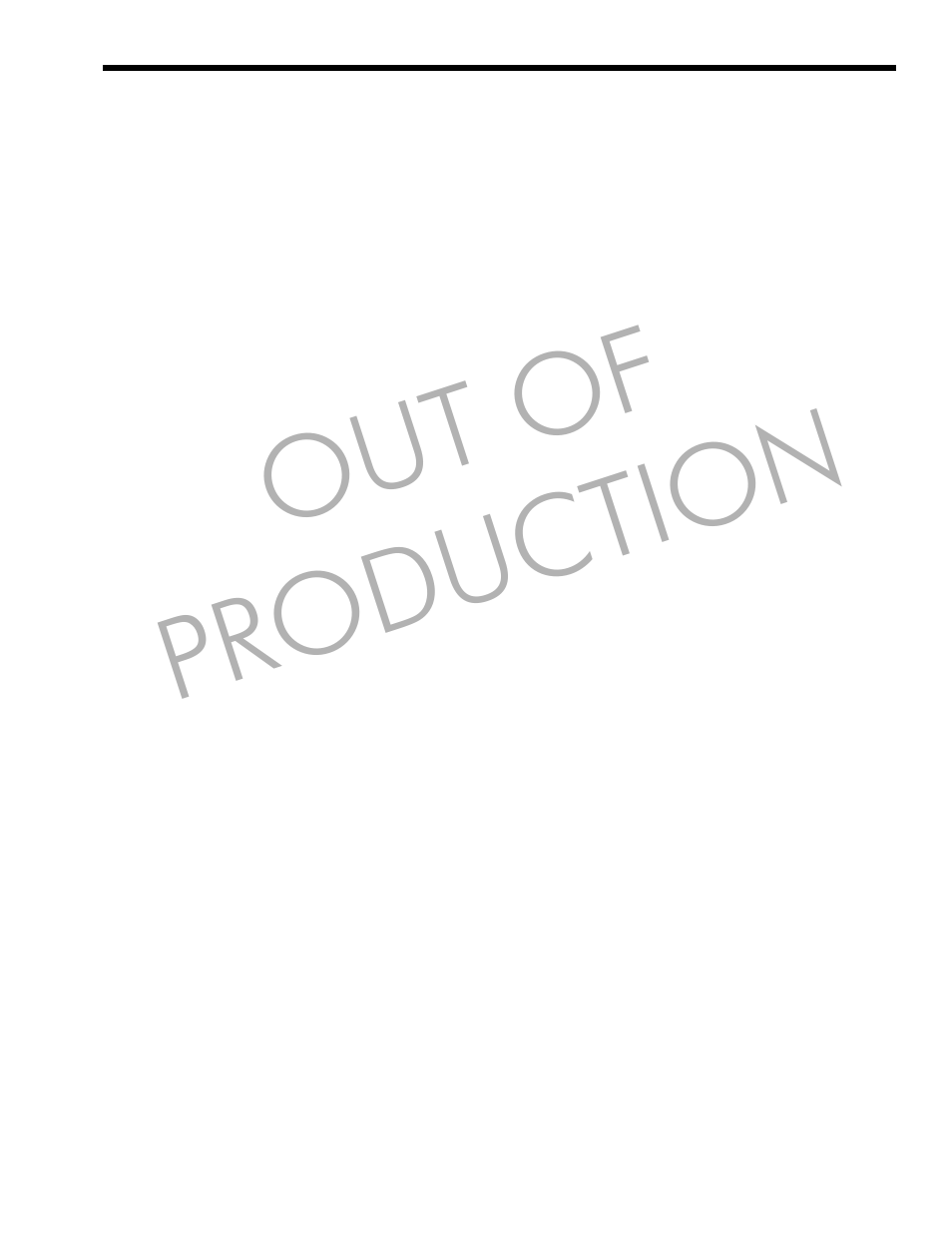 OUT OF
PRODUCTION